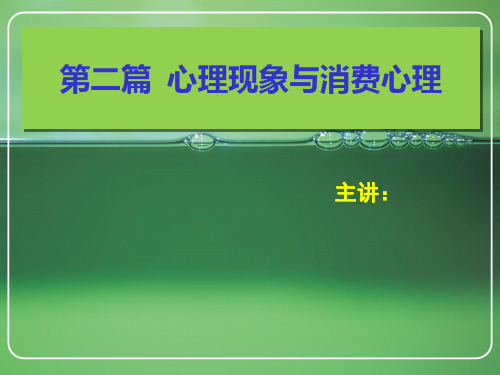 第二篇 心理现象与消费心理

主讲：